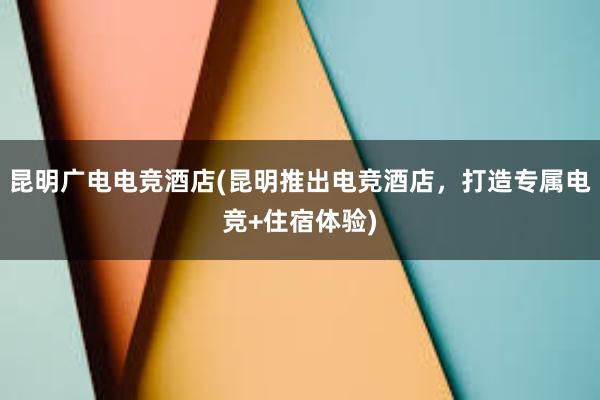 昆明广电电竞酒店(昆明推出电竞酒店，打造专属电竞+住宿体验)